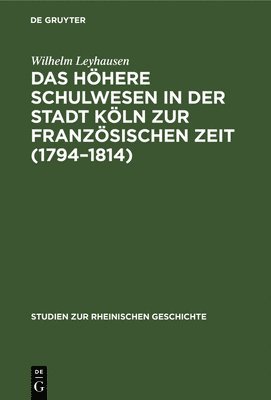 DE GRUYTER

Wilhelm Leyhausen

DAS HÖHERE SCHULWESEN IN DER STADT KÖLN ZUR FRANZÖSISCHEN ZEIT (1794–1814)

STUDIEN ZUR RHEINISCHEN GESCHICHTE

DE
G